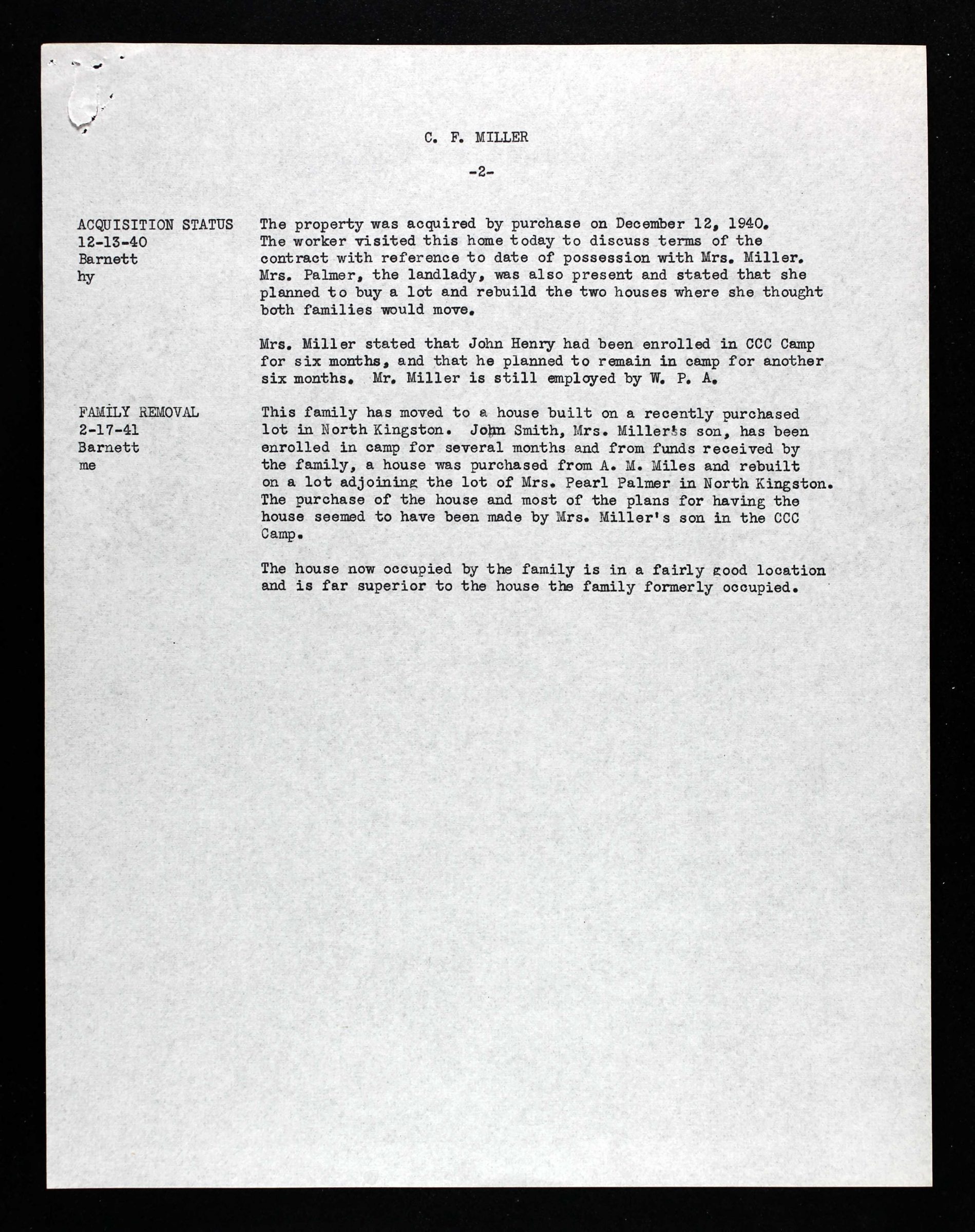 C. F. MILLER

-2-

ACQUISITION STATUS
12-13-40
Barnett
hy

The property was acquired by purchase on December 12, 1940. The worker visited this home today to discuss terms of the contract with reference to date of possession with Mrs. Miller. Mrs. Palmer, the landlady, was also present and stated that she planned to buy a lot and rebuild the two houses where she thought both families would move.

Mrs. Miller stated that John Henry had been enrolled in CCC Camp for six months, and that he planned to remain in camp for another six months. Mr. Miller is still employed by W. P. A.

FAMILY REMOVAL
2-17-41
Barnett
me

This family has moved to a house built on a recently purchased lot in North Kingston. John Smith, Mrs. Miller's son, has been enrolled in camp for several months and from funds received by the family, a house was purchased from A. M. Miles and rebuilt on a lot adjoining the lot of Mrs. Pearl Palmer in North Kingston. The purchase of the house and most of the plans for having the house seemed to have been made by Mrs. Miller's son in the CCC Camp.

The house now occupied by the family is in a fairly good location and is far superior to the house the family formerly occupied.